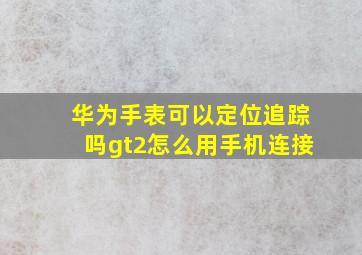 华为手表可以定位追踪吗gt2怎么用手机连接